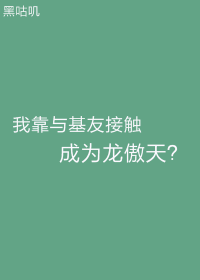 黑咕叽

我靠与基友接触

成为龙傲天?